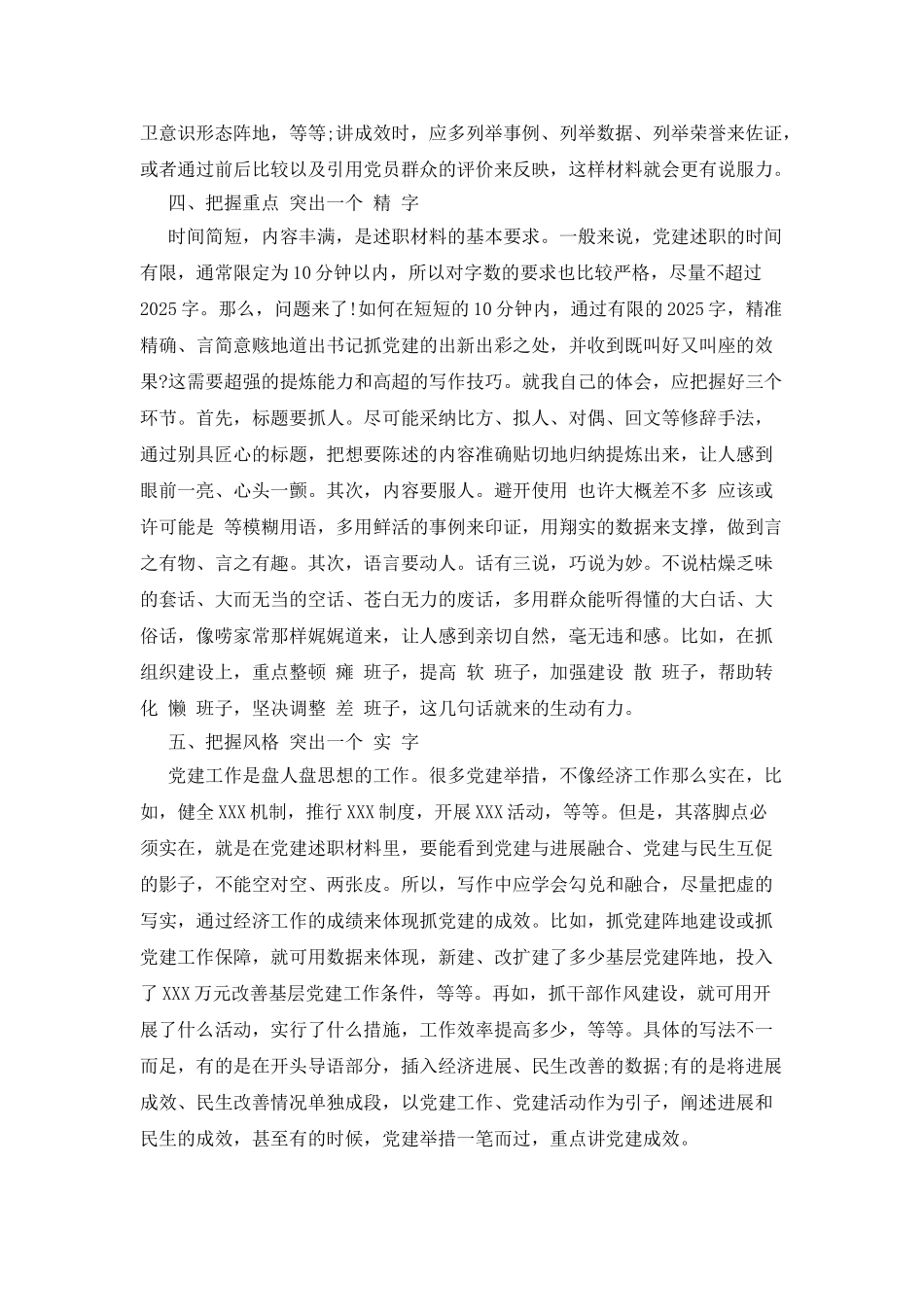 卫意识形态阵地，等等;讲成效时，应多列举事例、列举数据、列举荣誉来佐证，或者通过前后比较以及引用党员群众的评价来反映，这样材料就会更有说服力。

四、把握重点 突出一个 精 字

时间简短，内容丰满，是述职材料的基本要求。一般来说，党建述职的时间有限，通常限定为10分钟以内，所以对字数的要求也比较严格，尽量不超过2025字。那么，问题来了!如何在短短的10分钟内，通过有限的2025字，精准精确、言简意赅地道出书记抓党建的出新出彩之处，并收到既叫好又叫座的效果?这需要超强的提炼能力和高超的写作技巧。就我自己的体会，应把握好三个环节。首先，标题要抓人。尽可能采纳比方、拟人、对偶、回文等修辞手法，通过别具匠心的标题，把想要陈述的内容准确贴切地归纳提炼出来，让人感到眼前一亮、心头一颤。其次，内容要服人。避开使用 也许大概差不多 应该或许可能是 等模糊用语，多用鲜活的事例来印证，用翔实的数据来支撑，做到言之有物、言之有趣。其次，语言要动人。话有三说，巧说为妙。不说枯燥乏味的套话、大而无当的空话、苍白无力的废话，多用群众能听得懂的大白话、大俗话，像唠家常那样娓娓道来，让人感到亲切自然，毫无违和感。比如，在抓组织建设上，重点整顿 瘫 班子，提高 软 班子，加强建设 散 班子，帮助转化 懒 班子，坚决调整 差 班子，这几句话就来的生动有力。

五、把握风格 突出一个 实 字

党建工作是盘人盘思想的工作。很多党建举措，不像经济工作那么实在，比如，健全XXX机制，推行XXX制度，开展XXX活动，等等。但是，其落脚点必须实在，就是在党建述职材料里，要能看到党建与进展融合、党建与民生互促的影子，不能空对空、两张皮。所以，写作中应学会勾兑和融合，尽量把虚的写实，通过经济工作的成绩来体现抓党建的成效。比如，抓党建阵地建设或抓党建工作保障，就可用数据来体现，新建、改扩建了多少基层党建阵地，投入了XXX万元改善基层党建工作条件，等等。再如，抓干部作风建设，就可用开展了什么活动，实行了什么措施，工作效率提高多少，等等。具体的写法不一而足，有的是在开头导语部分，插入经济进展、民生改善的数据;有的是将进展成效、民生改善情况单独成段，以党建工作、党建活动作为引子，阐述进展和民生的成效，甚至有的时候，党建举措一笔而过，重点讲党建成效。